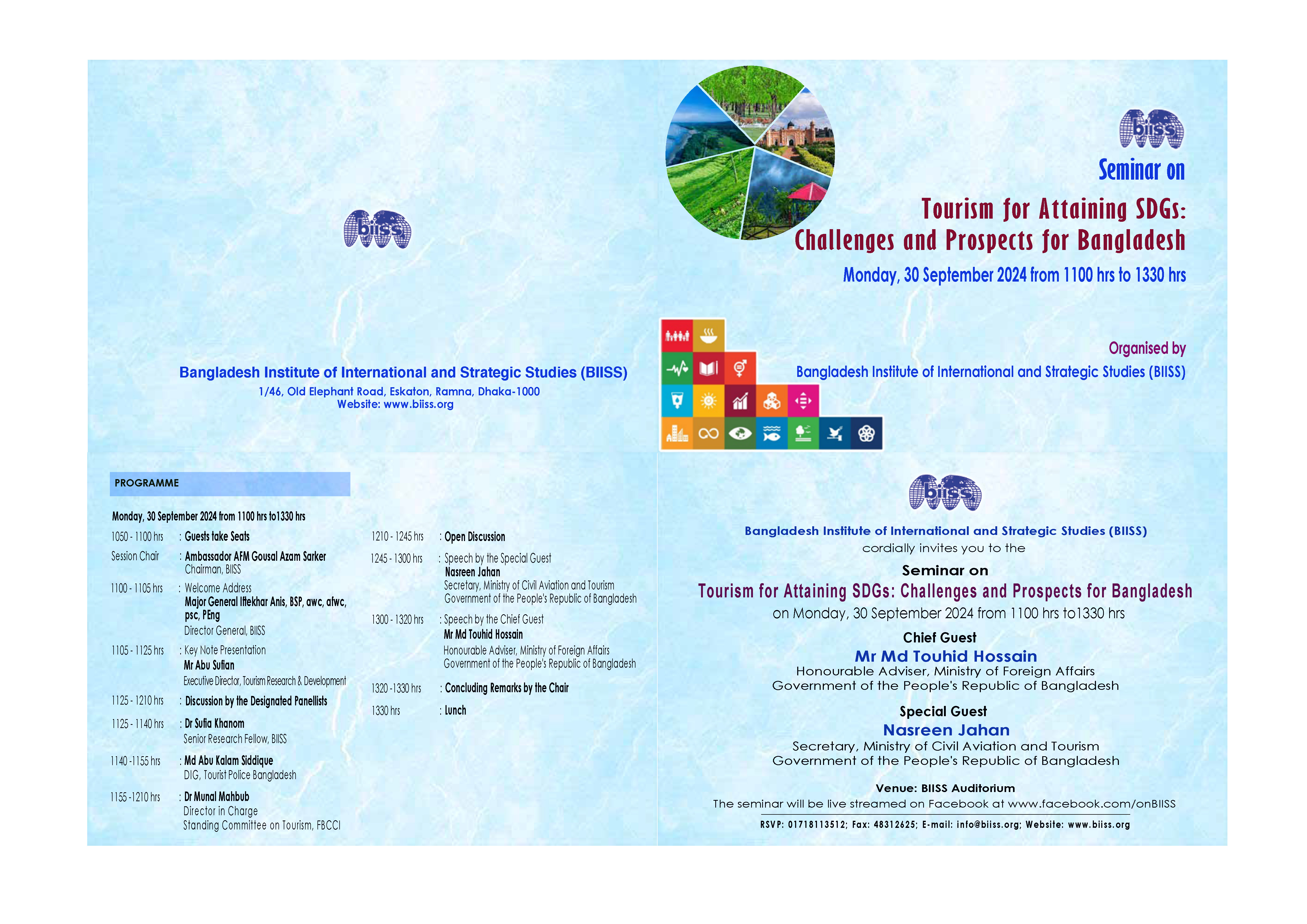 biiss

Bangladesh Institute of International and Strategic Studies (BIISS)
1/46, Old Elephant Road, Eskaton, Ramna, Dhaka-1000
Website: www.biiss.org

biiss

Seminar on
Tourism for Attaining SDGs: Challenges and Prospects for Bangladesh
Monday, 30 September 2024 from 1100 hrs to 1330 hrs

Organised by
Bangladesh Institute of International and Strategic Studies (BIISS)

PROGRAMME

Monday, 30 September 2024 from 1100 hrs to1330 hrs

1050 - 1100 hrs : Guests take Seats

Session Chair : Ambassador AFM Gousal Azam Sarker
Chairman, BIISS

1100 - 1105 hrs : Welcome Address
Major General Iftekhar Anis, BSP, awc, afwc, psc, PEng
Director General, BIISS

1105 - 1125 hrs : Key Note Presentation
Mr Abu Sufian
Executive Director, Tourism Research & Development

1125 - 1210 hrs : Discussion by the Designated Panellists

1125 - 1140 hrs : Dr Sufia Khanom
Senior Research Fellow, BIISS

1140 -1155 hrs : Md Abu Kalam Siddique
DIG, Tourist Police Bangladesh

1155 -1210 hrs : Dr Munal Mahbub
Director in Charge
Standing Committee on Tourism, FBCCI

1210 - 1245 hrs : Open Discussion

1245 - 1300 hrs : Speech by the Special Guest
Nasreen Jahan
Secretary, Ministry of Civil Aviation and Tourism
Government of the People's Republic of Bangladesh

1300 - 1320 hrs : Speech by the Chief Guest
Mr Md Touhid Hossain
Honourable Adviser, Ministry of Foreign Affairs
Government of the People's Republic of Bangladesh

1320 -1330 hrs : Concluding Remarks by the Chair

1330 hrs : Lunch

biiss

Bangladesh Institute of International and Strategic Studies (BIISS)
cordially invites you to the
Seminar on
Tourism for Attaining SDGs: Challenges and Prospects for Bangladesh
on Monday, 30 September 2024 from 1100 hrs to1330 hrs

Chief Guest
Mr Md Touhid Hossain
Honourable Adviser, Ministry of Foreign Affairs
Government of the People's Republic of Bangladesh

Special Guest
Nasreen Jahan
Secretary, Ministry of Civil Aviation and Tourism
Government of the People's Republic of Bangladesh

Venue: BIISS Auditorium
The seminar will be live streamed on Facebook at www.facebook.com/onBIISS
RSVP: 01718113512; Fax: 48312625; E-mail: info@biiss.org; Website: www.biiss.org